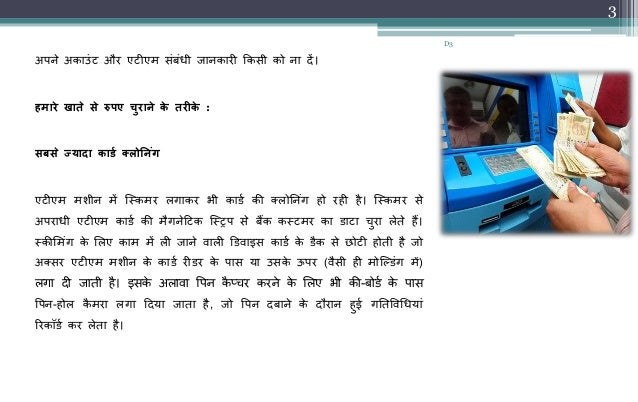 3

D3

अपने अकाउंट और एटीएम संबंधी जानकारी किसी को ना दें।

हमारे खाते से रुपए चुराने के तरीके :

सबसे ज्यादा कार्ड क्लोनिंग

एटीएम मशीन में स्किमर लगाकर भी कार्ड की क्लोनिंग हो रही है। स्किमर से अपराधी एटीएम कार्ड की मैगनेटिक स्ट्रिप से बैंक कस्टमर का डाटा चुरा लेते हैं। स्कीमिंग के लिए काम में ली जाने वाली डिवाइस कार्ड के डैक से छोटी होती है जो अक्सर एटीएम मशीन के कार्ड रीडर के पास या उसके ऊपर (वैसी ही मोल्डिंग में) लगा दी जाती है। इसके अलावा पिन कैप्चर करने के लिए भी की-बोर्ड के पास पिन-होल कैमरा लगा दिया जाता है, जो पिन दबाने के दौरान हुई गतिविधियां रिकॉर्ड कर लेता है।